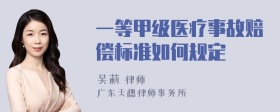 一等甲级医疗事故赔偿标准如何规定

吴莉 律师
广东天穗律师事务所